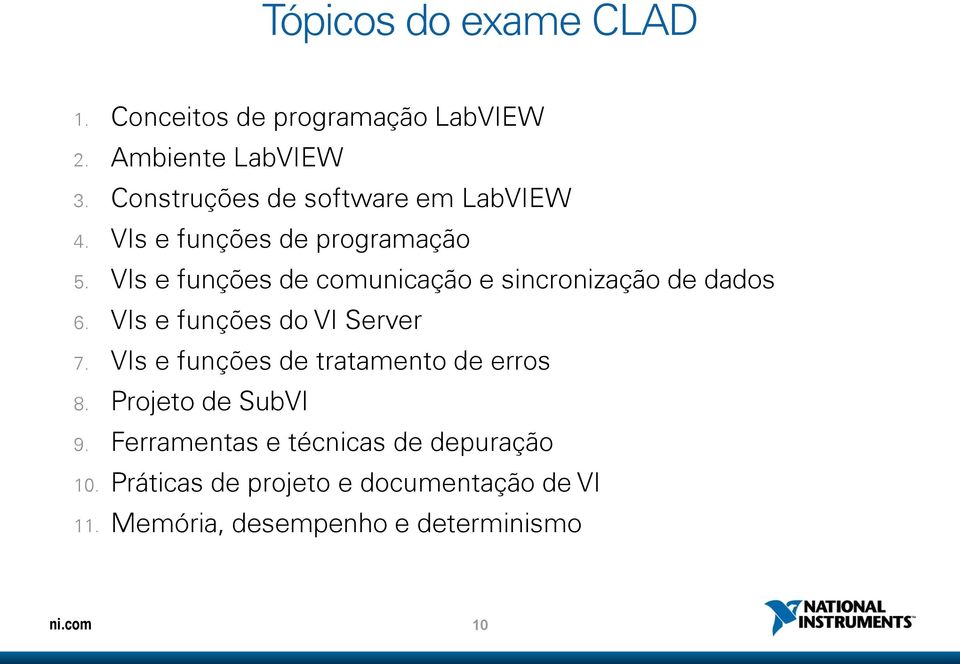 Tópicos do exame CLAD

1. Conceitos de programação LabVIEW
2. Ambiente LabVIEW
3. Construções de software em LabVIEW
4. VIs e funções de programação
5. VIs e funções de comunicação e sincronização de dados
6. VIs e funções do VI Server
7. VIs e funções de tratamento de erros
8. Projeto de SubVI
9. Ferramentas e técnicas de depuração
10. Práticas de projeto e documentação de VI
11. Memória, desempenho e determinismo

ni.com

10

NATIONAL INSTRUMENTS